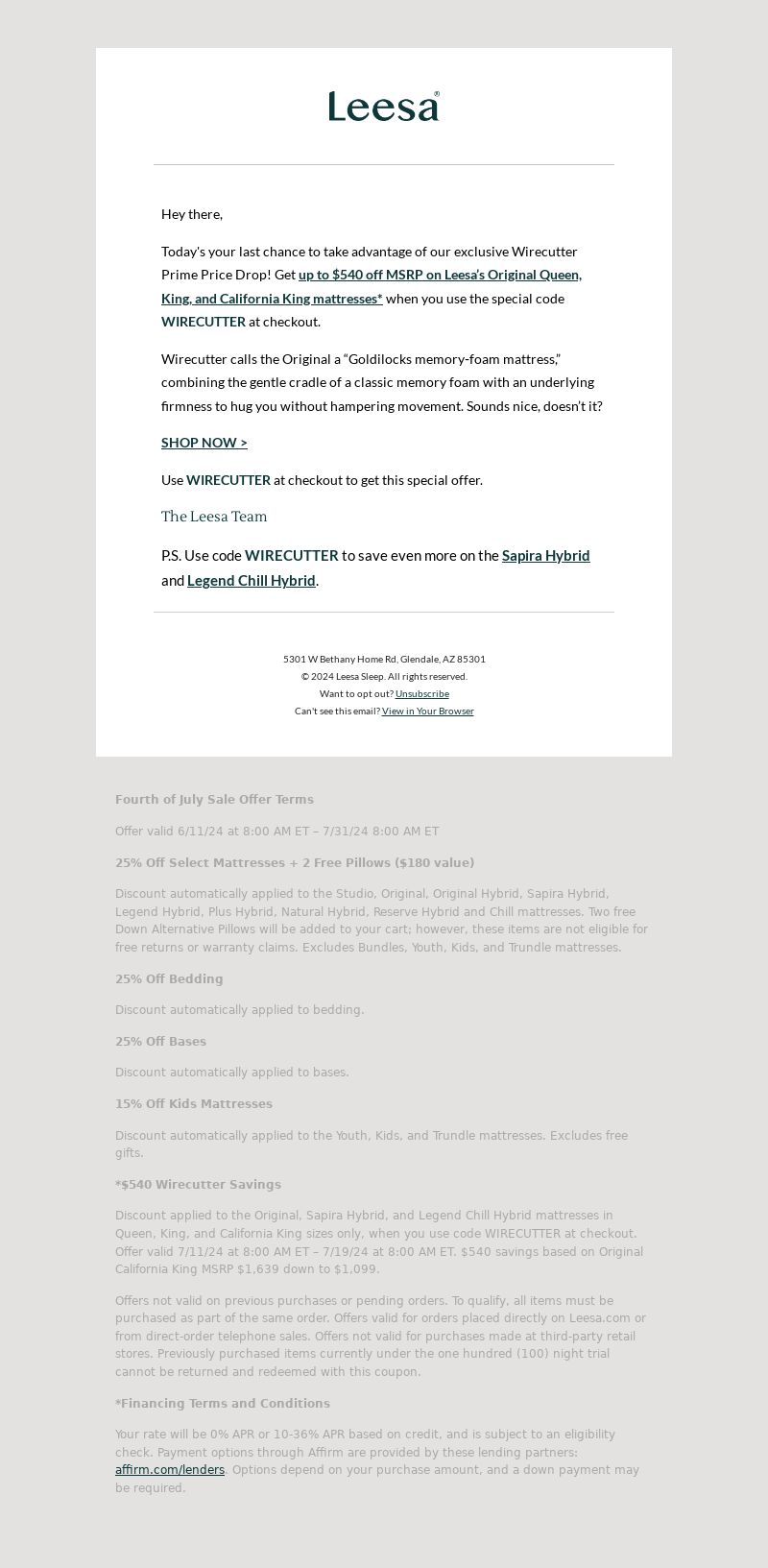 Leesa®

Hey there,

Today's your last chance to take advantage of our exclusive Wirecutter Prime Price Drop! Get up to $540 off MSRP on Leesa's Original Queen, King, and California King mattresses* when you use the special code WIRECUTTER at checkout.

Wirecutter calls the Original a "Goldilocks memory-foam mattress," combining the gentle cradle of a classic memory foam with an underlying firmness to hug you without hampering movement. Sounds nice, doesn't it?

SHOP NOW >

Use WIRECUTTER at checkout to get this special offer.

The Leesa Team

P.S. Use code WIRECUTTER to save even more on the Sapira Hybrid and Legend Chill Hybrid.

5301 W Bethany Home Rd, Glendale, AZ 85301
© 2024 Leesa Sleep. All rights reserved.
Want to opt out? Unsubscribe
Can't see this email? View in Your Browser

Fourth of July Sale Offer Terms

Offer valid 6/11/24 at 8:00 AM ET – 7/31/24 8:00 AM ET

25% Off Select Mattresses + 2 Free Pillows ($180 value)

Discount automatically applied to the Studio, Original, Original Hybrid, Sapira Hybrid, Legend Hybrid, Plus Hybrid, Natural Hybrid, Reserve Hybrid and Chill mattresses. Two free Down Alternative Pillows will be added to your cart; however, these items are not eligible for free returns or warranty claims. Excludes Bundles, Youth, Kids, and Trundle mattresses.

25% Off Bedding

Discount automatically applied to bedding.

25% Off Bases

Discount automatically applied to bases.

15% Off Kids Mattresses

Discount automatically applied to the Youth, Kids, and Trundle mattresses. Excludes free gifts.

*$540 Wirecutter Savings

Discount applied to the Original, Sapira Hybrid, and Legend Chill Hybrid mattresses in Queen, King, and California King sizes only, when you use code WIRECUTTER at checkout. Offer valid 7/11/24 at 8:00 AM ET – 7/19/24 at 8:00 AM ET. $540 savings based on Original California King MSRP $1,639 down to $1,099.

Offers not valid on previous purchases or pending orders. To qualify, all items must be purchased as part of the same order. Offers valid for orders placed directly on Leesa.com or from direct-order telephone sales. Offers not valid for purchases made at third-party retail stores. Previously purchased items currently under the one hundred (100) night trial cannot be returned and redeemed with this coupon.

*Financing Terms and Conditions

Your rate will be 0% APR or 10-36% APR based on credit, and is subject to an eligibility check. Payment options through Affirm are provided by these lending partners: affirm.com/lenders. Options depend on your purchase amount, and a down payment may be required.